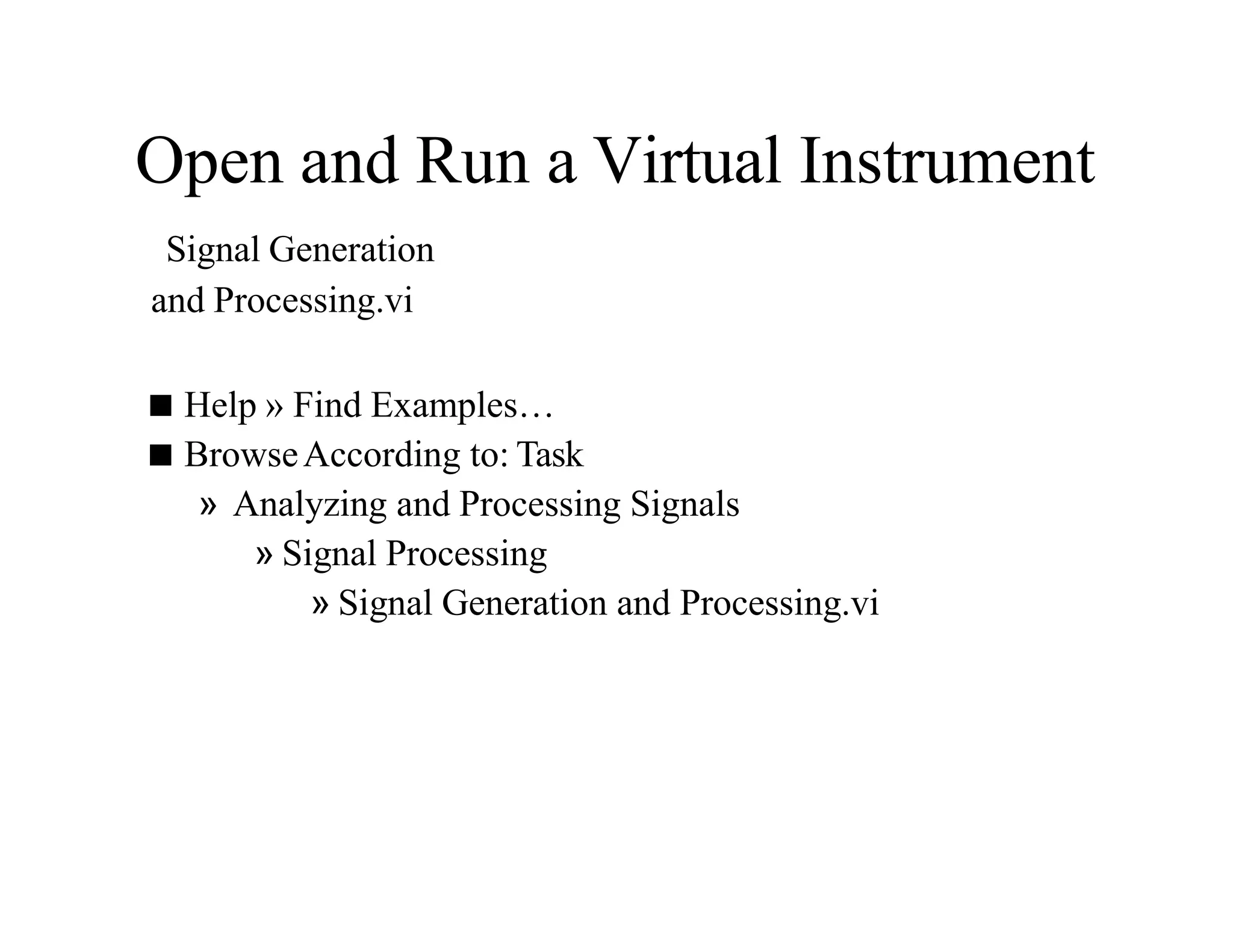 Open and Run a Virtual Instrument

Signal Generation and Processing.vi

■ Help » Find Examples…
■ Browse According to: Task
» Analyzing and Processing Signals
» Signal Processing
» Signal Generation and Processing.vi